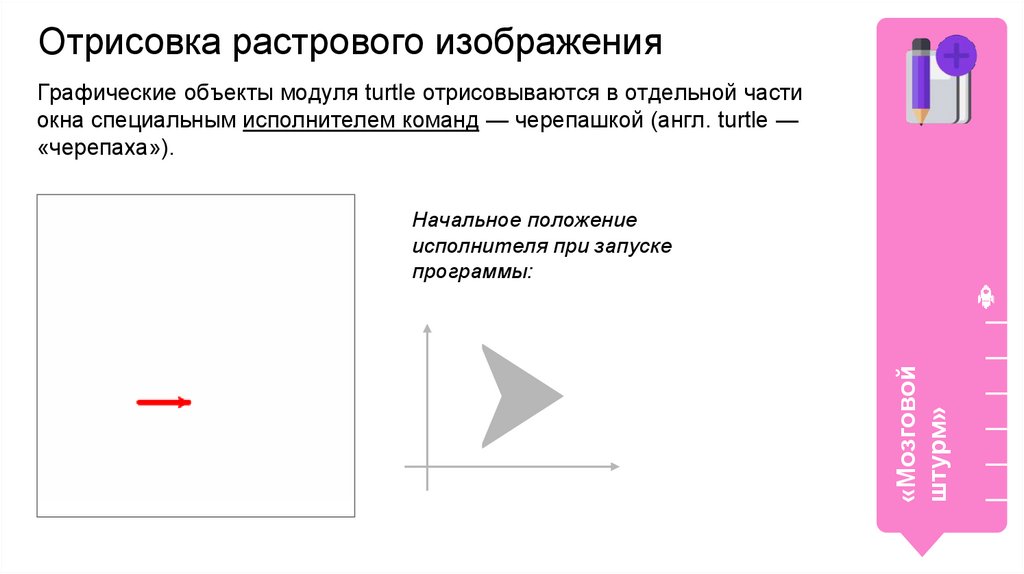 Отрисовка растрового изображения

Графические объекты модуля turtle отрисовываются в отдельной части окна специальным исполнителем команд — черепашкой (англ. turtle — «черепаха»).

Начальное положение исполнителя при запуске программы:

«Мозговой штурм»